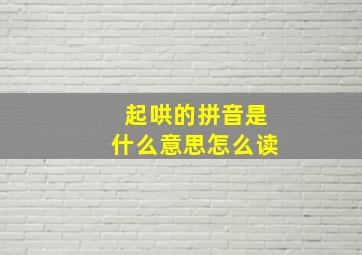 起哄的拼音是
什么意思怎么读